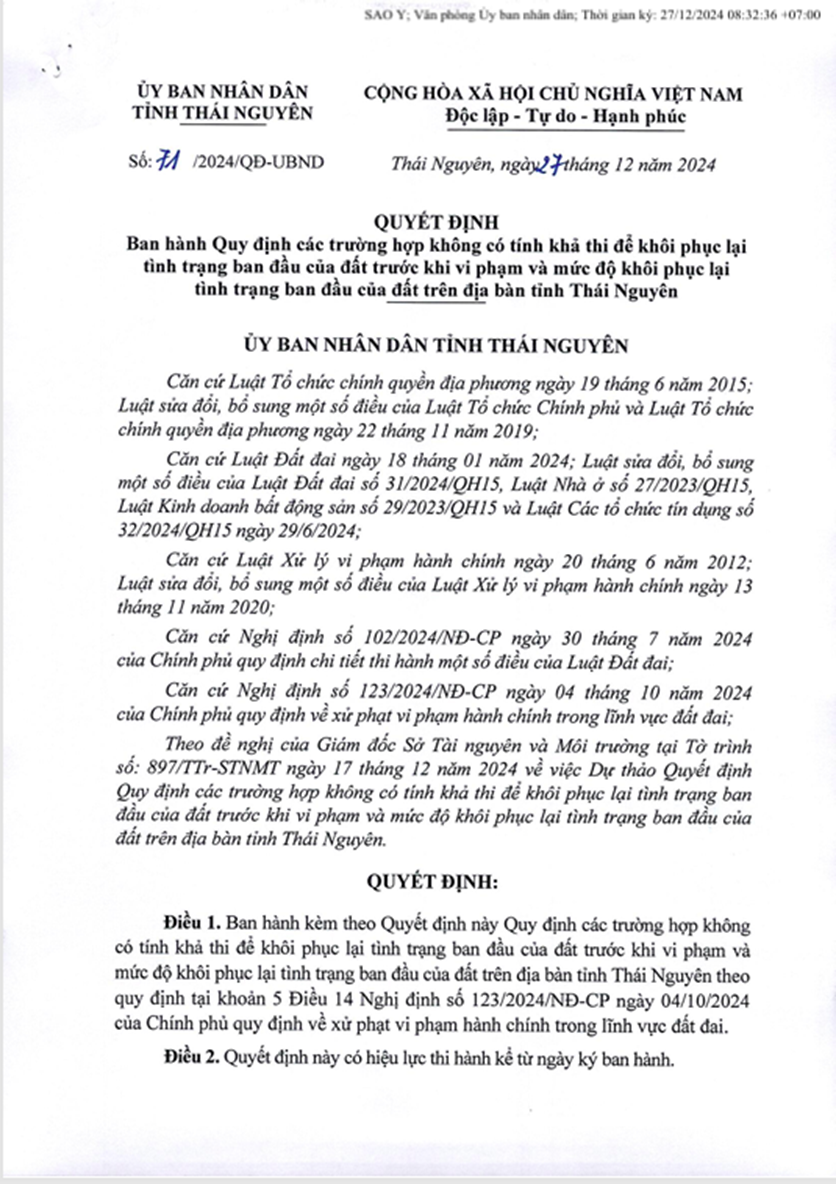 SAO Y; Văn phòng Ủy ban nhân dân; Thời gian ký: 27/12/2024 08:32:36 +07:00

ỦY BAN NHÂN DÂN
TỈNH THÁI NGUYÊN

CỘNG HÒA XÃ HỘI CHỦ NGHĨA VIỆT NAM
Độc lập - Tự do - Hạnh phúc

Số: 71 /2024/QĐ-UBND

Thái Nguyên, ngày 27 tháng 12 năm 2024

QUYẾT ĐỊNH
Ban hành Quy định các trường hợp không có tính khả thi để khôi phục lại tình trạng ban đầu của đất trước khi vi phạm và mức độ khôi phục lại tình trạng ban đầu của đất trên địa bàn tỉnh Thái Nguyên

ỦY BAN NHÂN DÂN TỈNH THÁI NGUYÊN

Căn cứ Luật Tổ chức chính quyền địa phương ngày 19 tháng 6 năm 2015; Luật sửa đổi, bổ sung một số điều của Luật Tổ chức Chính phủ và Luật Tổ chức chính quyền địa phương ngày 22 tháng 11 năm 2019;

Căn cứ Luật Đất đai ngày 18 tháng 01 năm 2024; Luật sửa đổi, bổ sung một số điều của Luật Đất đai số 31/2024/QH15, Luật Nhà ở số 27/2023/QH15, Luật Kinh doanh bất động sản số 29/2023/QH15 và Luật Các tổ chức tín dụng số 32/2024/QH15 ngày 29/6/2024;

Căn cứ Luật Xử lý vi phạm hành chính ngày 20 tháng 6 năm 2012; Luật sửa đổi, bổ sung một số điều của Luật Xử lý vi phạm hành chính ngày 13 tháng 11 năm 2020;

Căn cứ Nghị định số 102/2024/NĐ-CP ngày 30 tháng 7 năm 2024 của Chính phủ quy định chi tiết thi hành một số điều của Luật Đất đai;

Căn cứ Nghị định số 123/2024/NĐ-CP ngày 04 tháng 10 năm 2024 của Chính phủ quy định về xử phạt vi phạm hành chính trong lĩnh vực đất đai;

Theo đề nghị của Giám đốc Sở Tài nguyên và Môi trường tại Tờ trình số: 897/TTr-STNMT ngày 17 tháng 12 năm 2024 về việc Dự thảo Quyết định Quy định các trường hợp không có tính khả thi để khôi phục lại tình trạng ban đầu của đất trước khi vi phạm và mức độ khôi phục lại tình trạng ban đầu của đất trên địa bàn tỉnh Thái Nguyên.

QUYẾT ĐỊNH:

Điều 1. Ban hành kèm theo Quyết định này Quy định các trường hợp không có tính khả thi để khôi phục lại tình trạng ban đầu của đất trước khi vi phạm và mức độ khôi phục lại tình trạng ban đầu của đất trên địa bàn tỉnh Thái Nguyên theo quy định tại khoản 5 Điều 14 Nghị định số 123/2024/NĐ-CP ngày 04/10/2024 của Chính phủ quy định về xử phạt vi phạm hành chính trong lĩnh vực đất đai.

Điều 2. Quyết định này có hiệu lực thi hành kể từ ngày ký ban hành.